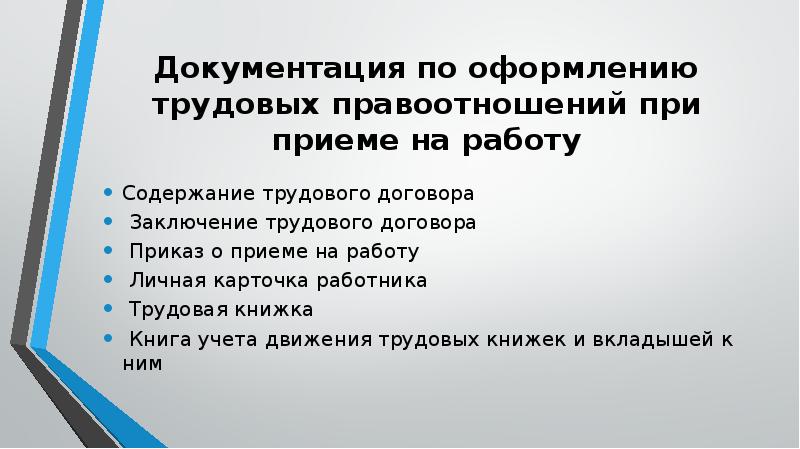 Документация по оформлению трудовых правоотношений при приеме на работу

• Содержание трудового договора
• Заключение трудового договора
• Приказ о приеме на работу
• Личная карточка работника
• Трудовая книжка
• Книга учета движения трудовых книжек и вкладышей к ним